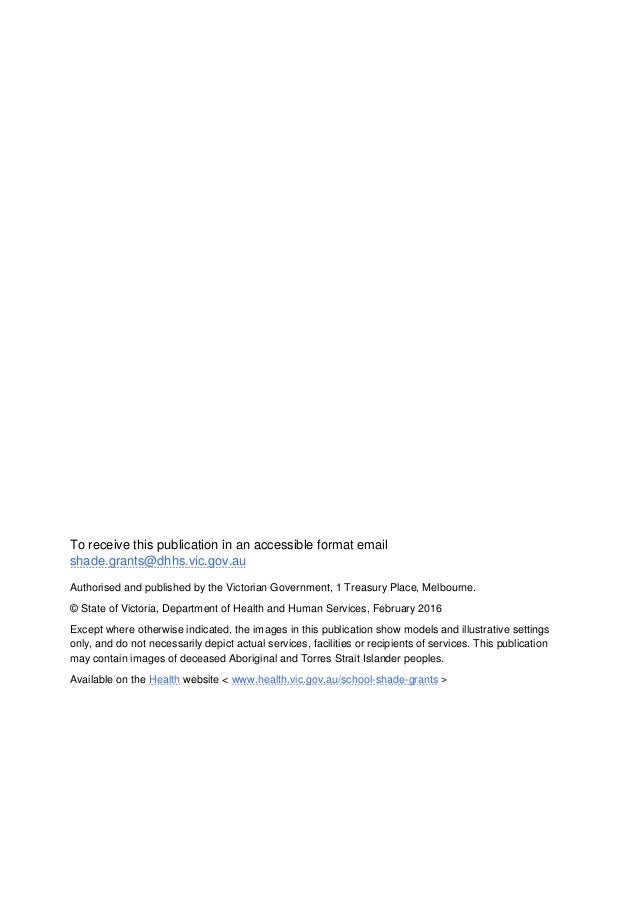 To receive this publication in an accessible format email shade.grants@dhhs.vic.gov.au

Authorised and published by the Victorian Government, 1 Treasury Place, Melbourne.

© State of Victoria, Department of Health and Human Services, February 2016

Except where otherwise indicated, the images in this publication show models and illustrative settings only, and do not necessarily depict actual services, facilities or recipients of services. This publication may contain images of deceased Aboriginal and Torres Strait Islander peoples.

Available on the Health website < www.health.vic.gov.au/school-shade-grants >